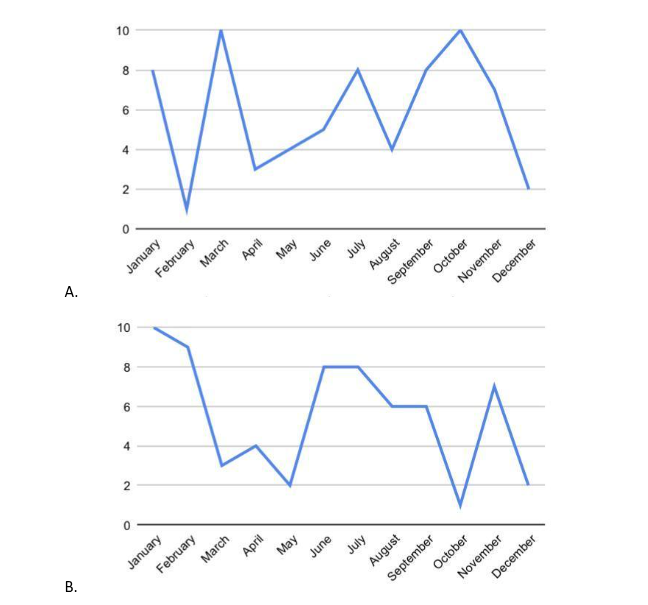 10
8
6
4
2
0
January February March April May June July August September October November December
A.

10
8
6
4
2
0
January February March April May June July August September October November December
B.